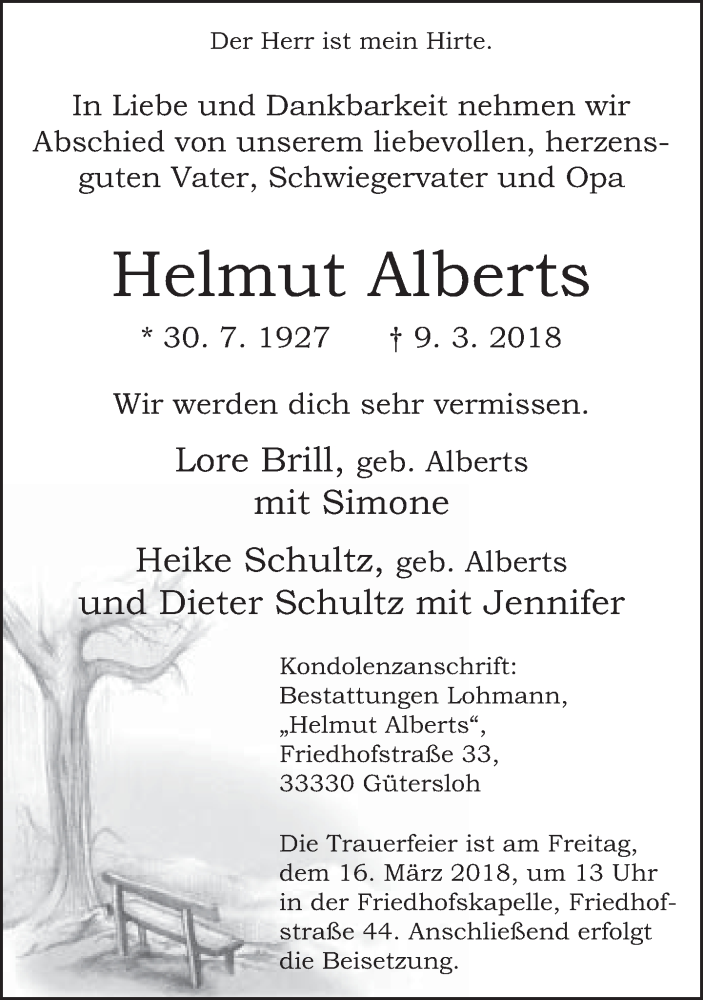 Der Herr ist mein Hirte.

In Liebe und Dankbarkeit nehmen wir Abschied von unserem liebevollen, herzensguten Vater, Schwiegervater und Opa

Helmut Alberts

* 30. 7. 1927 † 9. 3. 2018

Wir werden dich sehr vermissen.

Lore Brill, geb. Alberts
mit Simone

Heike Schultz, geb. Alberts
und Dieter Schultz mit Jennifer

Kondolenzanschrift:
Bestattungen Lohmann,
„Helmut Alberts“,
Friedhofstraße 33,
33330 Gütersloh

Die Trauerfeier ist am Freitag, dem 16. März 2018, um 13 Uhr in der Friedhofskapelle, Friedhofstraße 44. Anschließend erfolgt die Beisetzung.